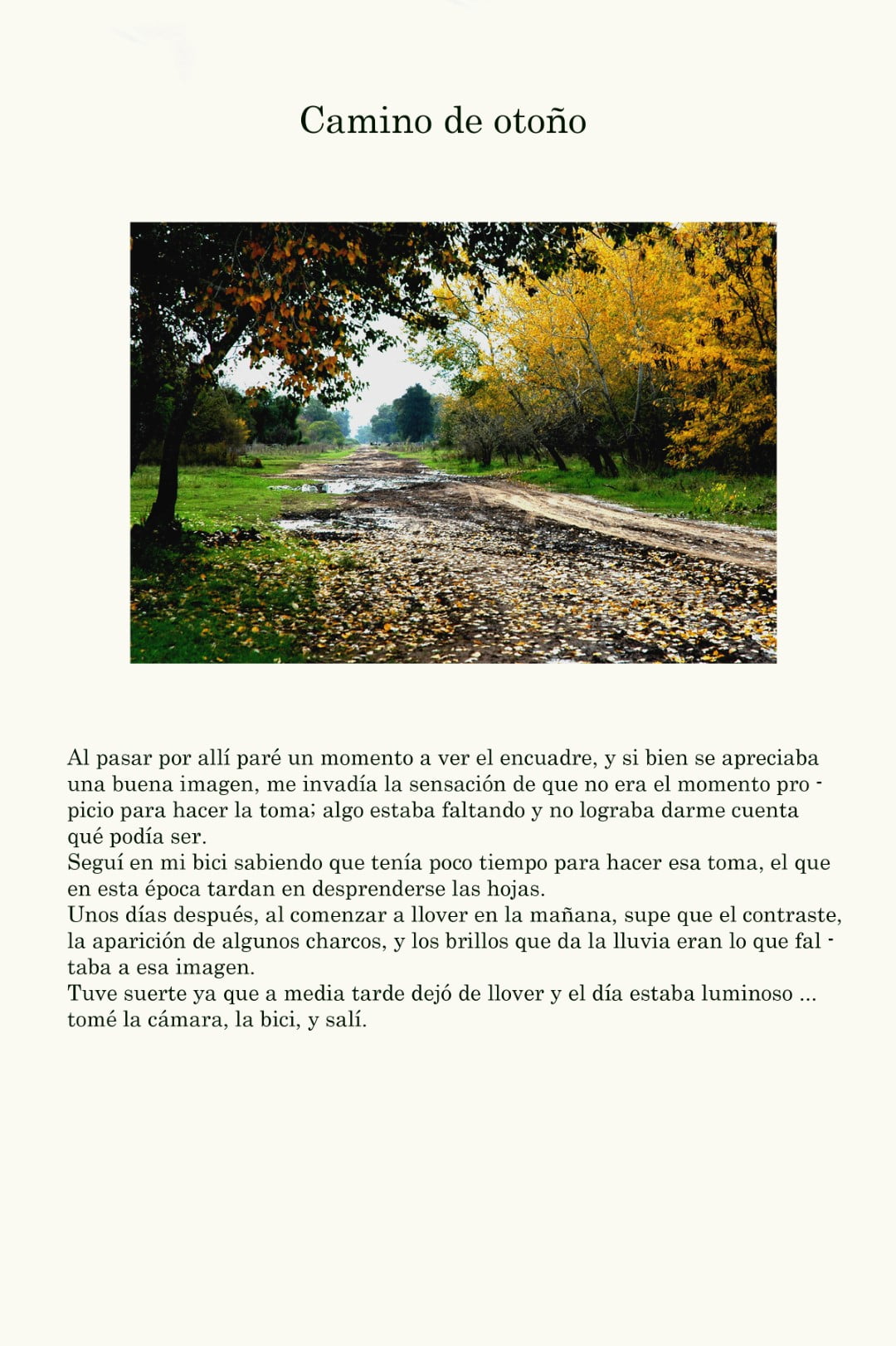 Camino de otoño

Al pasar por allí paré un momento a ver el encuadre, y si bien se apreciaba una buena imagen, me invadía la sensación de que no era el momento propicio para hacer la toma; algo estaba faltando y no lograba darme cuenta qué podía ser.
Seguí en mi bici sabiendo que tenía poco tiempo para hacer esa toma, el que en esta época tardan en desprenderse las hojas.
Unos días después, al comenzar a llover en la mañana, supe que el contraste, la aparición de algunos charcos, y los brillos que da la lluvia eran lo que faltaba a esa imagen.
Tuve suerte ya que a media tarde dejó de llover y el día estaba luminoso ... tomé la cámara, la bici, y salí.